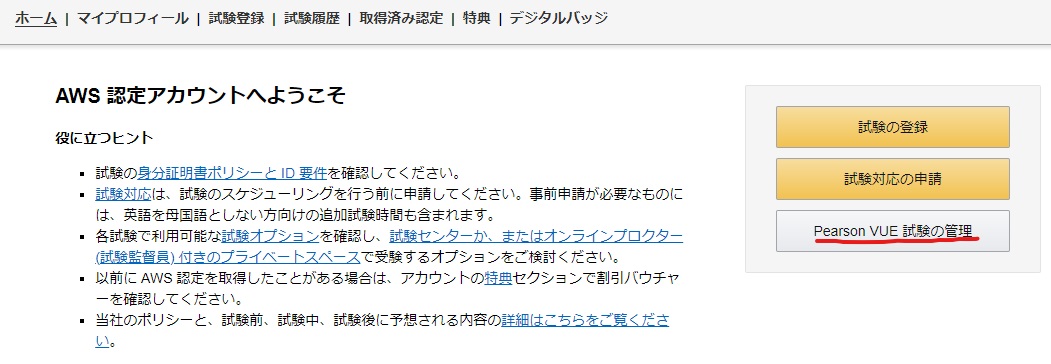 ホーム | マイプロフィール | 試験登録 | 試験履歴 | 取得済み認定 | 特典 | デジタルバッジ

AWS 認定アカウントへようこそ

役に立つヒント

- 試験の身分証明書ポリシーと ID 要件を確認してください。
- 試験対応は、試験のスケジューリングを行う前に申請してください。事前申請が必要なものには、英語を母国語としない方向けの追加試験時間も含まれます。
- 各試験で利用可能な試験オプションを確認し、試験センターか、またはオンラインプロクター (試験監督員) 付きのプライベートスペースで受験するオプションをご検討ください。
- 以前に AWS 認定を取得したことがある場合は、アカウントの特典セクションで割引バウチャーを確認してください。
- 当社のポリシーと、試験前、試験中、試験後に予想される内容の詳細はこちらをご覧ください。

試験の登録

試験対応の申請

Pearson VUE 試験の管理